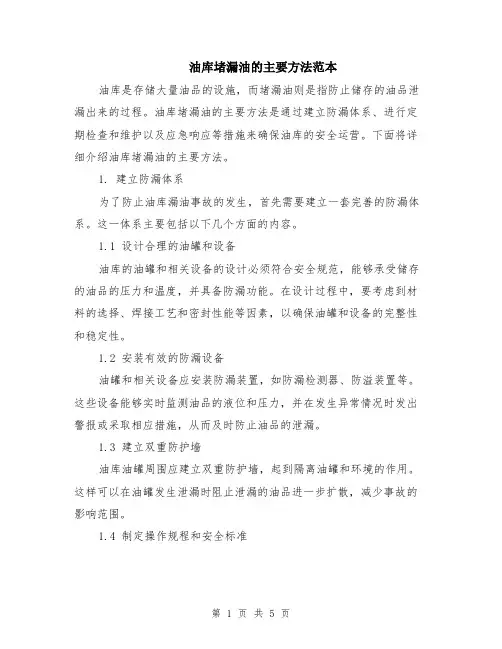 油库堵漏油的主要方法范本

油库是存储大量油品的设施，而堵漏油则是指防止储存的油品泄漏出来的过程。油库堵漏油的主要方法是通过建立防漏体系、进行定期检查和维护以及应急响应等措施来确保油库的安全运营。下面将详细介绍油库堵漏油的主要方法。

1. 建立防漏体系

为了防止油库漏油事故的发生，首先需要建立一套完善的防漏体系。这一体系主要包括以下几个方面的内容。

1.1 设计合理的油罐和设备

油库的油罐和相关设备的设计必须符合安全规范，能够承受储存的油品的压力和温度，并具备防漏功能。在设计过程中，要考虑到材料的选择、焊接工艺和密封性能等因素，以确保油罐和设备的完整性和稳定性。

1.2 安装有效的防漏设备

油罐和相关设备应安装防漏装置，如防漏检测器、防溢装置等。这些设备能够实时监测油品的液位和压力，并在发生异常情况时发出警报或采取相应措施，从而及时防止油品的泄漏。

1.3 建立双重防护墙

油库油罐周围应建立双重防护墙，起到隔离油罐和环境的作用。这样可以在油罐发生泄漏时阻止泄漏的油品进一步扩散，减少事故的影响范围。

1.4 制定操作规程和安全标准

第 1 页 共 5 页